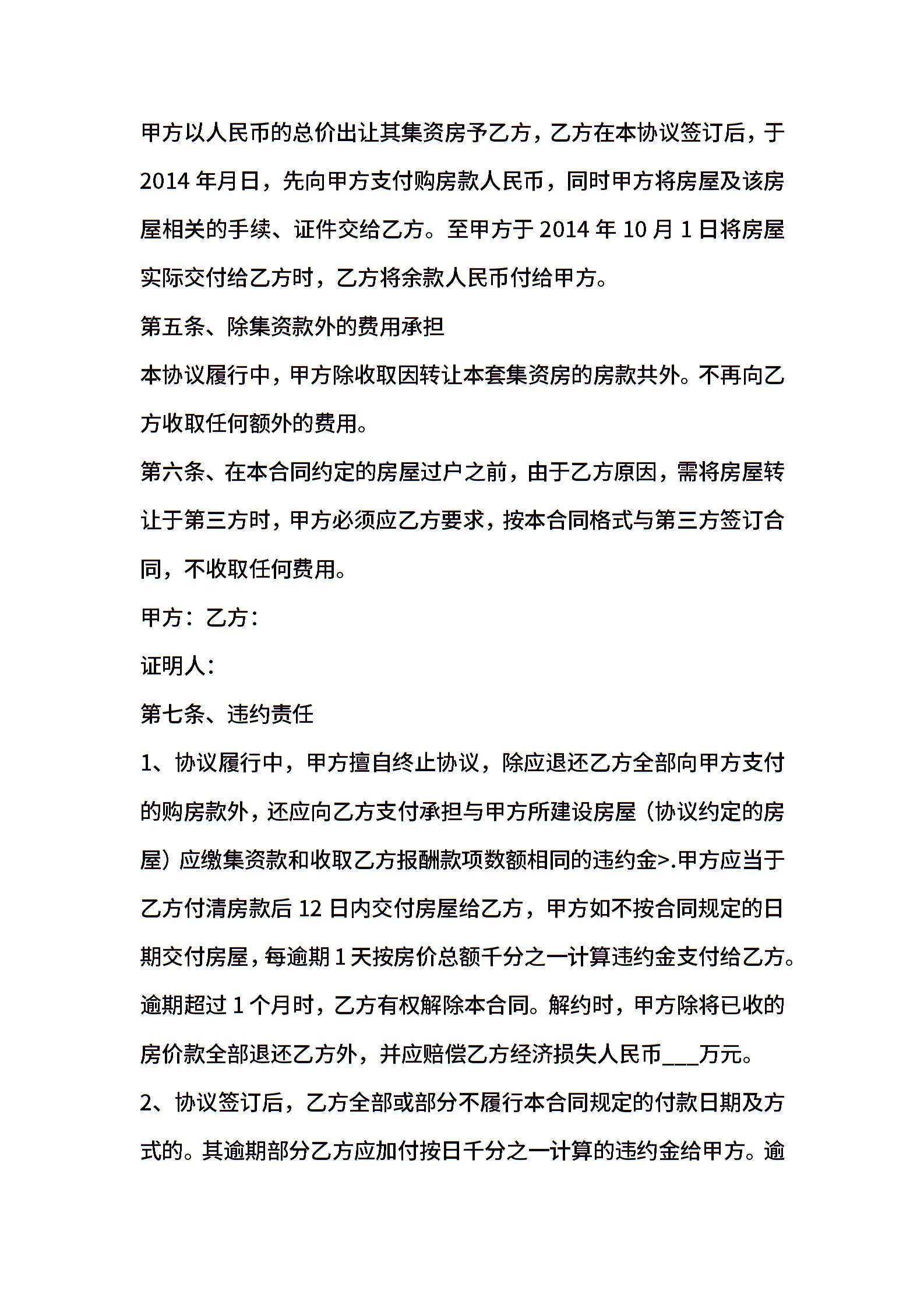 甲方以人民币的总价出让其集资房予乙方，乙方在本协议签订后，于2014年月日，先向甲方支付购房款人民币，同时甲方将房屋及该房屋相关的手续、证件交给乙方。至甲方于2014年10月1日将房屋实际交付给乙方时，乙方将余款人民币付给甲方。

第五条、除集资款外的费用承担

本协议履行中，甲方除收取因转让本套集资房的房款共外。不再向乙方收取任何额外的费用。

第六条、在本合同约定的房屋过户之前，由于乙方原因，需将房屋转让于第三方时，甲方必须应乙方要求，按本合同格式与第三方签订合同，不收取任何费用。

甲方：乙方：

证明人：

第七条、违约责任

1、协议履行中，甲方擅自终止协议，除应退还乙方全部向甲方支付的购房款外，还应向乙方支付承担与甲方所建设房屋（协议约定的房屋）应缴集资款和收取乙方报酬款项数额相同的违约金>.甲方应当于乙方付清房款后12日内交付房屋给乙方，甲方如不按合同规定的日期交付房屋，每逾期1天按房价总额千分之一计算违约金支付给乙方。逾期超过1个月时，乙方有权解除本合同。解约时，甲方除将已收的房价款全部退还乙方外，并应赔偿乙方经济损失人民币___万元。

2、协议签订后，乙方全部或部分不履行本合同规定的付款日期及方式的。其逾期部分乙方应加付按日千分之一计算的违约金给甲方。逾